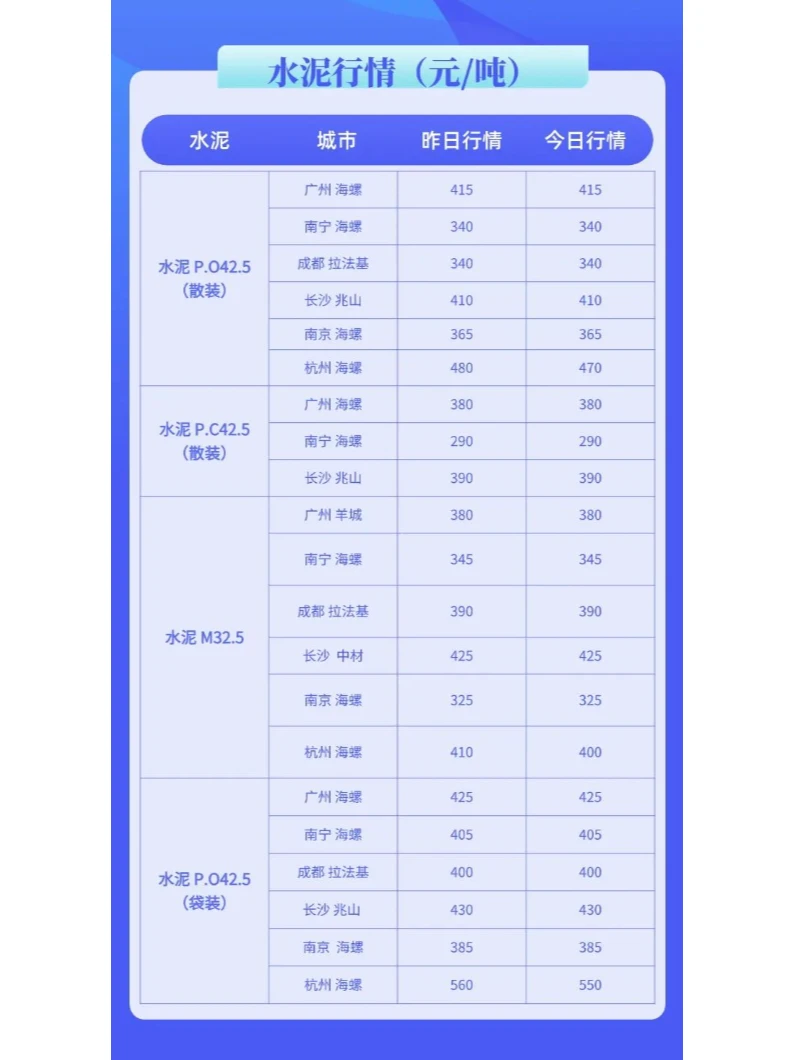 水泥行情（元/吨）

| 水泥 | 城市 | 昨日行情 | 今日行情 |
|---|---|---|---|
| 水泥 P.O42.5（散装） | 广州 海螺 | 415 | 415 |
|  | 南宁 海螺 | 340 | 340 |
|  | 成都 拉法基 | 340 | 340 |
|  | 长沙 兆山 | 410 | 410 |
|  | 南京 海螺 | 365 | 365 |
|  | 杭州 海螺 | 480 | 470 |
| 水泥 P.C42.5（散装） | 广州 海螺 | 380 | 380 |
|  | 南宁 海螺 | 290 | 290 |
|  | 长沙 兆山 | 390 | 390 |
| 水泥 M32.5 | 广州 羊城 | 380 | 380 |
|  | 南宁 海螺 | 345 | 345 |
|  | 成都 拉法基 | 390 | 390 |
|  | 长沙 中材 | 425 | 425 |
|  | 南京 海螺 | 325 | 325 |
|  | 杭州 海螺 | 410 | 400 |
| 水泥 P.O42.5（袋装） | 广州 海螺 | 425 | 425 |
|  | 南宁 海螺 | 405 | 405 |
|  | 成都 拉法基 | 400 | 400 |
|  | 长沙 兆山 | 430 | 430 |
|  | 南京 海螺 | 385 | 385 |
|  | 杭州 海螺 | 560 | 550 |